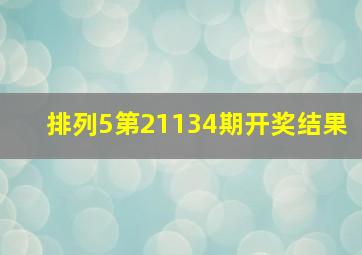 排列5第21134期开奖结果